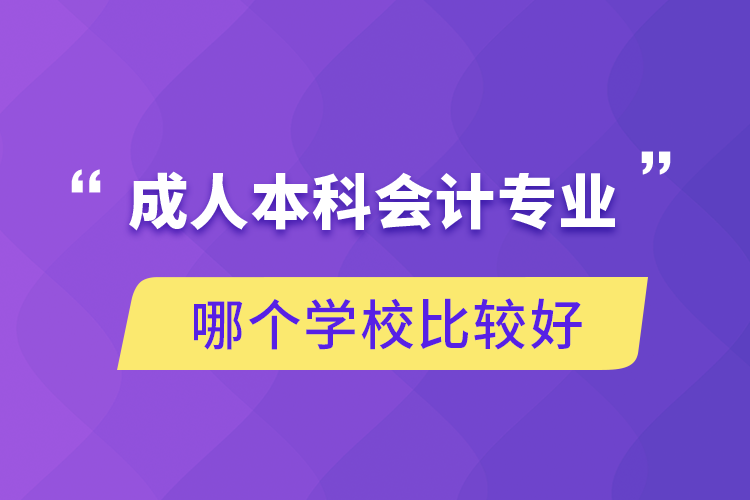 “成人本科会计专业”

哪个学校比较好